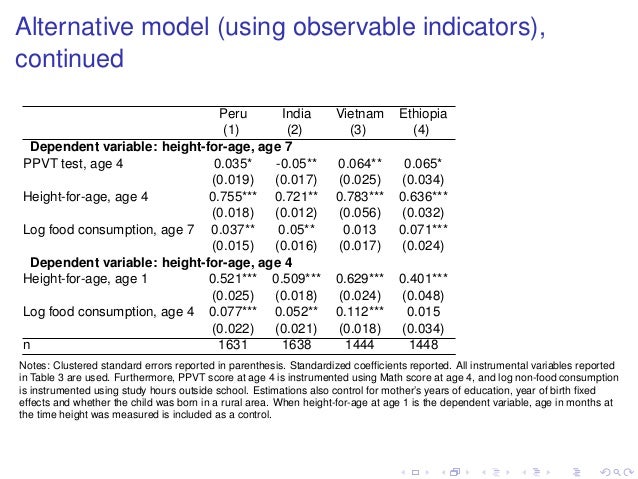 Alternative model (using observable indicators), continued

| | Peru (1) | India (2) | Vietnam (3) | Ethiopia (4) |
|---|---|---|---|---|
| **Dependent variable: height-for-age, age 7** | | | | |
| PPVT test, age 4 | 0.035* | -0.05** | 0.064** | 0.065* |
| | (0.019) | (0.017) | (0.025) | (0.034) |
| Height-for-age, age 4 | 0.755*** | 0.721** | 0.783*** | 0.636*** |
| | (0.018) | (0.012) | (0.056) | (0.032) |
| Log food consumption, age 7 | 0.037** | 0.05** | 0.013 | 0.071*** |
| | (0.015) | (0.016) | (0.017) | (0.024) |
| **Dependent variable: height-for-age, age 4** | | | | |
| Height-for-age, age 1 | 0.521*** | 0.509*** | 0.629*** | 0.401*** |
| | (0.025) | (0.018) | (0.024) | (0.048) |
| Log food consumption, age 4 | 0.077*** | 0.052** | 0.112*** | 0.015 |
| | (0.022) | (0.021) | (0.018) | (0.034) |
| n | 1631 | 1638 | 1444 | 1448 |

Notes: Clustered standard errors reported in parenthesis. Standardized coefficients reported. All instrumental variables reported in Table 3 are used. Furthermore, PPVT score at age 4 is instrumented using Math score at age 4, and log non-food consumption is instrumented using study hours outside school. Estimations also control for mother's years of education, year of birth fixed effects and whether the child was born in a rural area. When height-for-age at age 1 is the dependent variable, age in months at the time height was measured is included as a control.